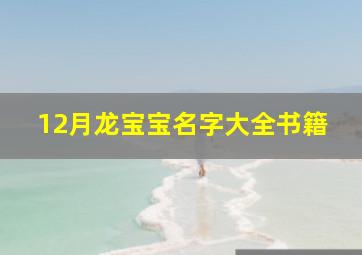 12月龙宝宝名字大全书籍